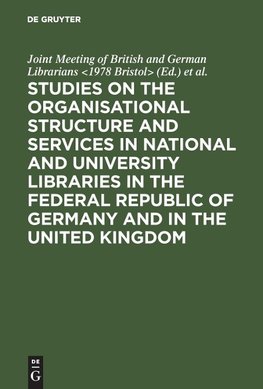 DE GRUYTER

Joint Meeting of British and German Librarians <1978 Bristol> (Ed.) et al.

STUDIES ON THE ORGANISATIONAL STRUCTURE AND SERVICES IN NATIONAL AND UNIVERSITY LIBRARIES IN THE FEDERAL REPUBLIC OF GERMANY AND IN THE UNITED KINGDOM

DE G